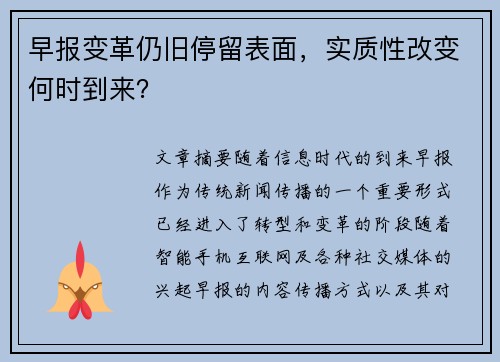 早报变革仍旧停留表面，实质性改变何时到来?

文章摘要随着信息时代的到来早报作为传统新闻传播的一个重要形式已经进入了转型和变革的阶段随着智能手机互联网及各种社交媒体的兴起早报的内容传播方式以及其对